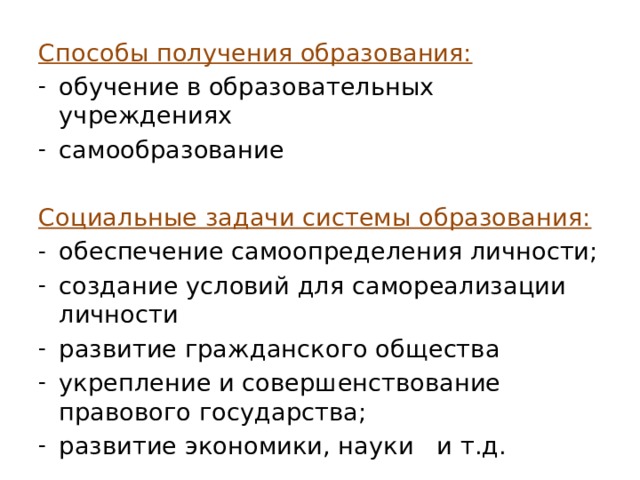 Способы получения образования:
- обучение в образовательных учреждениях
- самообразование

Социальные задачи системы образования:
- обеспечение самоопределения личности;
- создание условий для самореализации личности
- развитие гражданского общества
- укрепление и совершенствование правового государства;
- развитие экономики, науки и т.д.